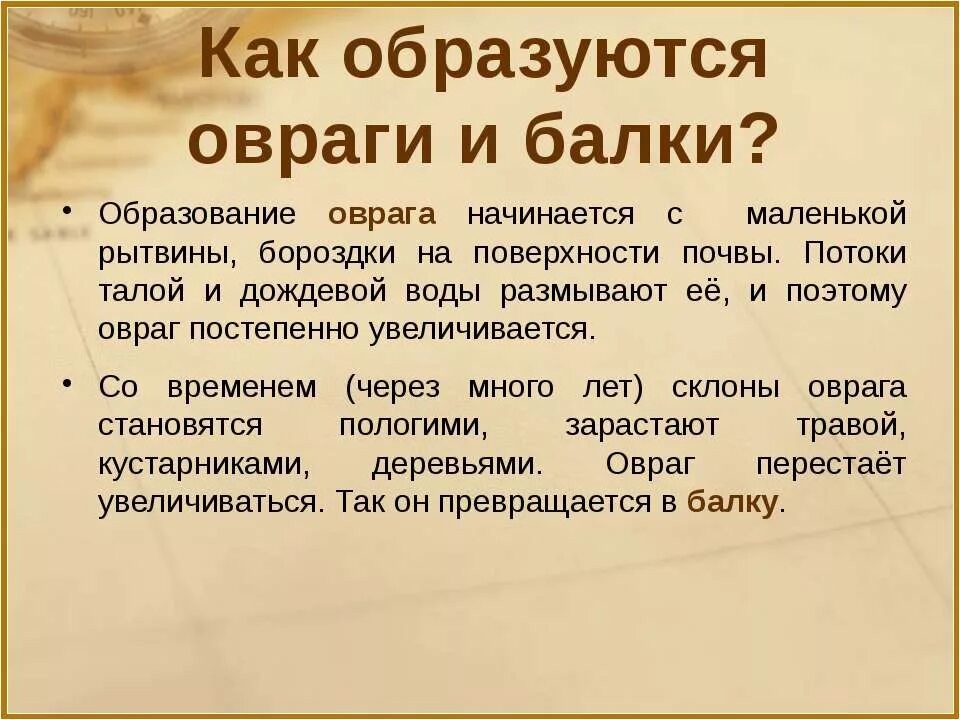 Как образуются овраги и балки?

• Образование оврага начинается с маленькой рытвины, бороздки на поверхности почвы. Потоки талой и дождевой воды размывают её, и поэтому овраг постепенно увеличивается.

• Со временем (через много лет) склоны оврага становятся пологими, зарастают травой, кустарниками, деревьями. Овраг перестаёт увеличиваться. Так он превращается в балку.